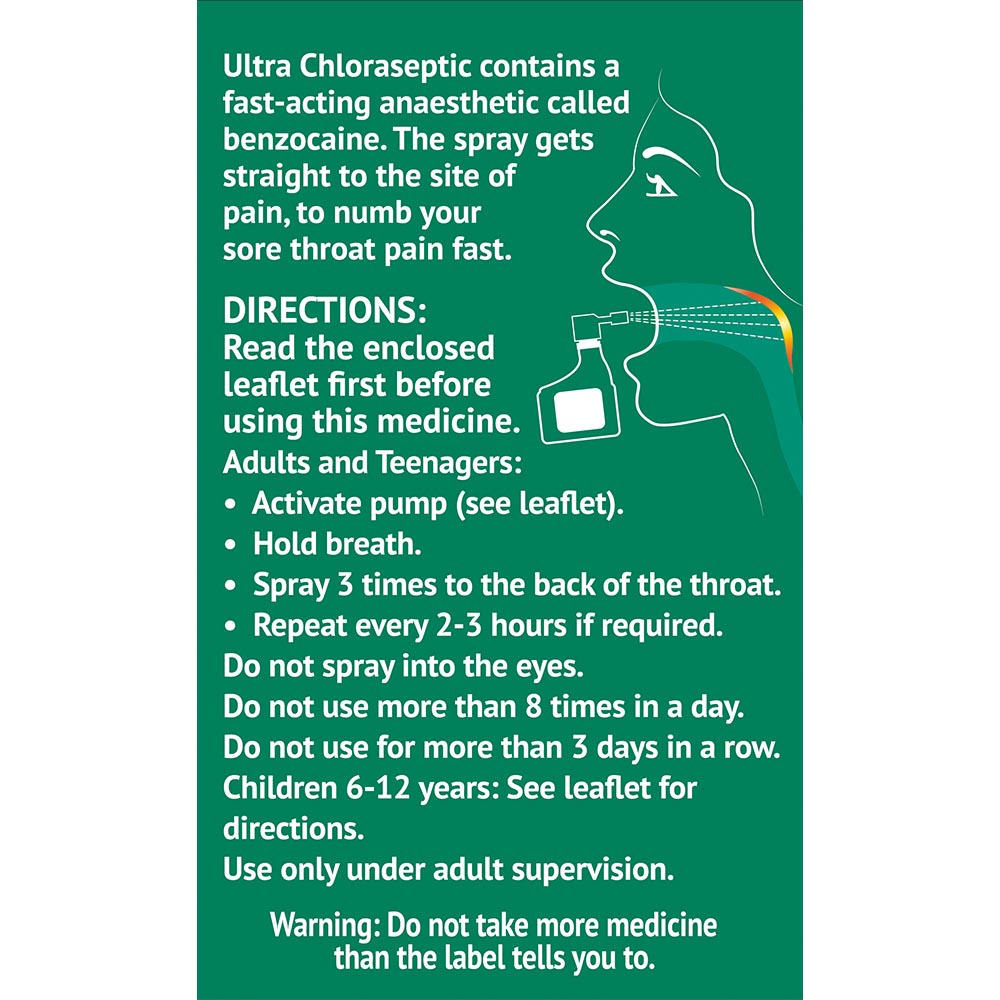 Ultra Chloraseptic contains a fast-acting anaesthetic called benzocaine. The spray gets straight to the site of pain, to numb your sore throat pain fast.

DIRECTIONS:
Read the enclosed leaflet first before using this medicine.
Adults and Teenagers:
• Activate pump (see leaflet).
• Hold breath.
• Spray 3 times to the back of the throat.
• Repeat every 2-3 hours if required.
Do not spray into the eyes.
Do not use more than 8 times in a day.
Do not use for more than 3 days in a row.
Children 6-12 years: See leaflet for directions.
Use only under adult supervision.

Warning: Do not take more medicine than the label tells you to.